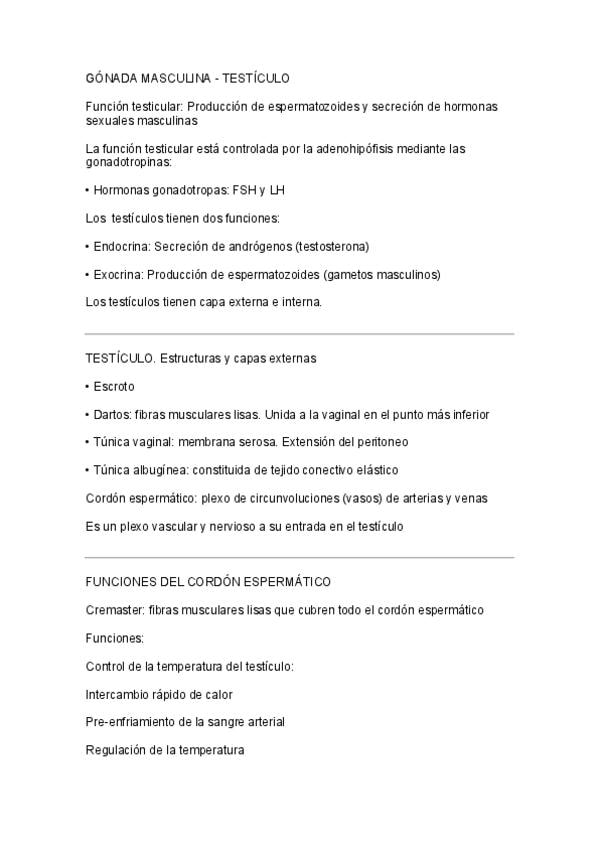 GÓNADA MASCULINA - TESTÍCULO

Función testicular: Producción de espermatozoides y secreción de hormonas sexuales masculinas

La función testicular está controlada por la adenohipófisis mediante las gonadotropinas:

• Hormonas gonadotropas: FSH y LH

Los testículos tienen dos funciones:

• Endocrina: Secreción de andrógenos (testosterona)

• Exocrina: Producción de espermatozoides (gametos masculinos)

Los testículos tienen capa externa e interna.

TESTÍCULO. Estructuras y capas externas

• Escroto

• Dartos: fibras musculares lisas. Unida a la vaginal en el punto más inferior

• Túnica vaginal: membrana serosa. Extensión del peritoneo

• Túnica albugínea: constituida de tejido conectivo elástico

Cordón espermático: plexo de circunvoluciones (vasos) de arterias y venas

Es un plexo vascular y nervioso a su entrada en el testículo

FUNCIONES DEL CORDÓN ESPERMÁTICO

Cremaster: fibras musculares lisas que cubren todo el cordón espermático

Funciones:

Control de la temperatura del testículo:

Intercambio rápido de calor

Pre-enfriamiento de la sangre arterial

Regulación de la temperatura